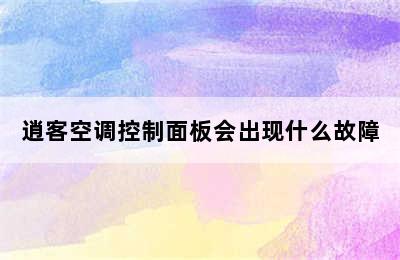 逍客空调控制面板会出现什么故障